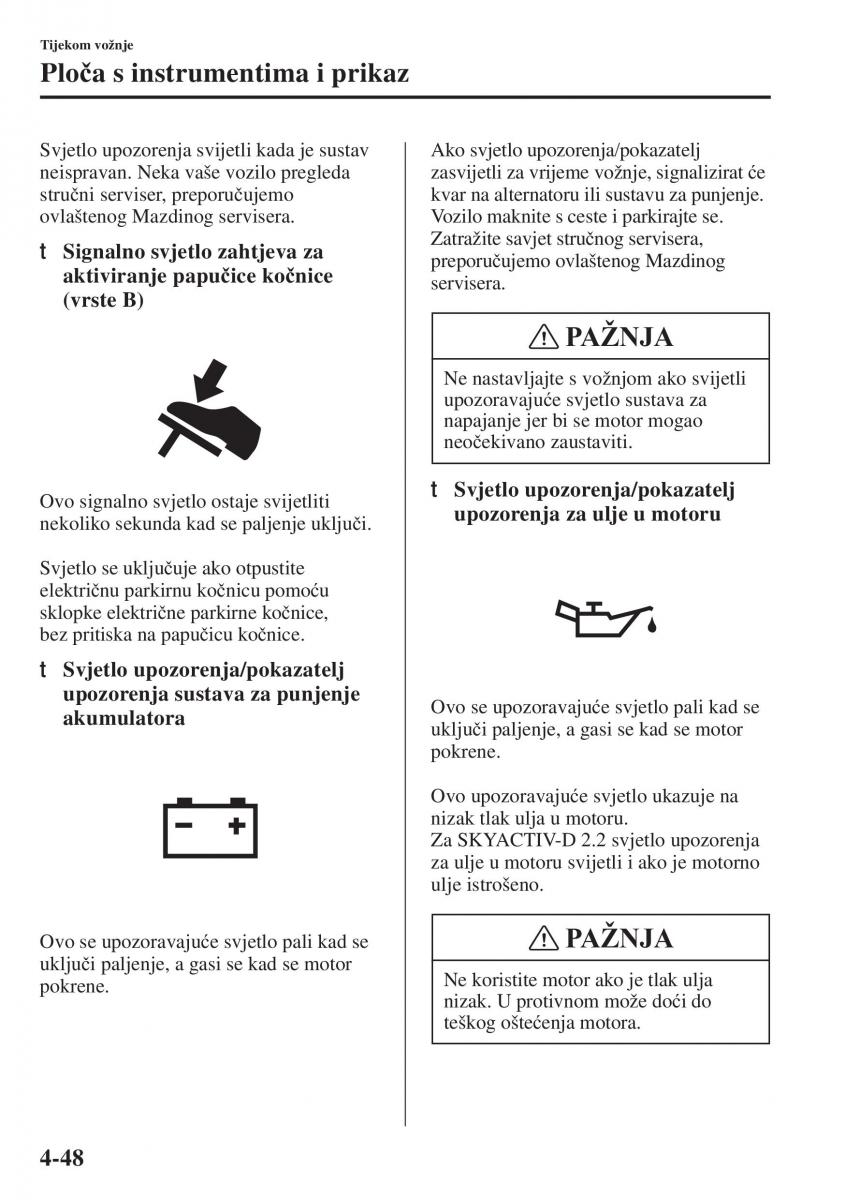 Tijekom vožnje

Ploča s instrumentima i prikaz

Svjetlo upozorenja svijetli kada je sustav neispravan. Neka vaše vozilo pregleda stručni serviser, preporučujemo ovlaštenog Mazdinog servisera.

t Signalno svjetlo zahtjeva za aktiviranje papučice kočnice (vrste B)

Ovo signalno svjetlo ostaje svijetliti nekoliko sekunda kad se paljenje uključi.

Svjetlo se uključuje ako otpustite električnu parkirnu kočnicu pomoću sklopke električne parkirne kočnice, bez pritiska na papučicu kočnice.

t Svjetlo upozorenja/pokazatelj upozorenja sustava za punjenje akumulatora

Ovo se upozoravajuće svjetlo pali kad se uključi paljenje, a gasi se kad se motor pokrene.

Ako svjetlo upozorenja/pokazatelj zasvijetli za vrijeme vožnje, signalizirat će kvar na alternatoru ili sustavu za punjenje. Vozilo maknite s ceste i parkirajte se. Zatražite savjet stručnog servisera, preporučujemo ovlaštenog Mazdinog servisera.

PAŽNJA

Ne nastavljajte s vožnjom ako svijetli upozoravajuće svjetlo sustava za napajanje jer bi se motor mogao neočekivano zaustaviti.

t Svjetlo upozorenja/pokazatelj upozorenja za ulje u motoru

Ovo se upozoravajuće svjetlo pali kad se uključi paljenje, a gasi se kad se motor pokrene.

Ovo upozoravajuće svjetlo ukazuje na nizak tlak ulja u motoru.
Za SKYACTIV-D 2.2 svjetlo upozorenja za ulje u motoru svijetli i ako je motorno ulje istrošeno.

PAŽNJA

Ne koristite motor ako je tlak ulja nizak. U protivnom može doći do teškog oštećenja motora.

4-48